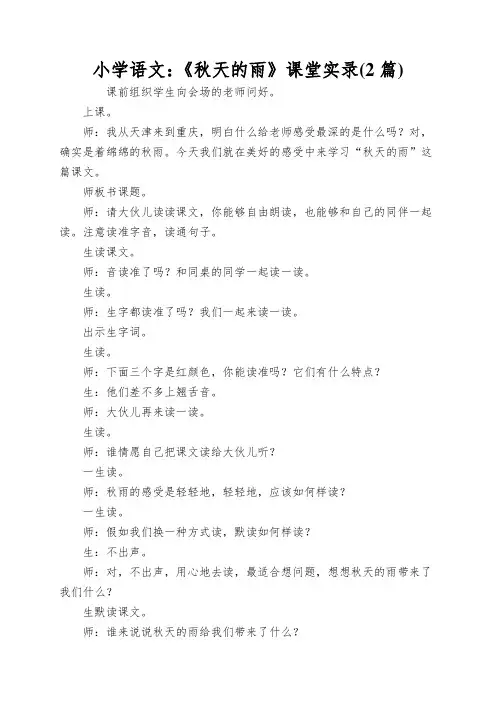 小学语文：《秋天的雨》课堂实录(2 篇)

课前组织学生向会场的老师问好。

上课。

师：我从天津来到重庆，明白什么给老师感受最深的是什么吗？对，确实是着绵绵的秋雨。今天我们就在美好的感受中来学习“秋天的雨”这篇课文。

师板书课题。

师：请大伙儿读读课文，你能够自由朗读，也能够和自己的同伴一起读。注意读准字音，读通句子。

生读课文。

师：音读准了吗？和同桌的同学一起读一读。

生读。

师：生字都读准了吗？我们一起来读一读。

出示生字词。

生读。

师：下面三个字是红颜色，你能读准吗？它们有什么特点？

生：他们差不多上翘舌音。

师：大伙儿再来读一读。

生读。

师：谁情愿自己把课文读给大伙儿听？

一生读。

师：秋雨的感受是轻轻地，轻轻地，应该如何样读？

一生读。

师：假如我们换一种方式读，默读如何样读？

生：不出声。

师：对，不出声，用心地去读，最适合想问题，想想秋天的雨带来了我们什么？

生默读课文。

师：谁来说说秋天的雨给我们带来了什么？